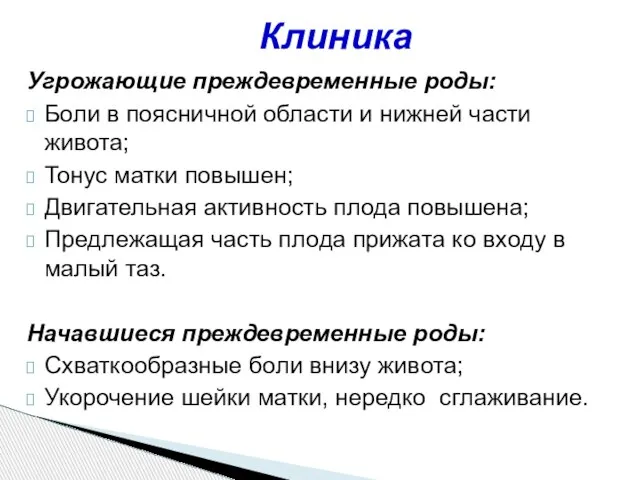 Клиника

Угрожающие преждевременные роды:
Боли в поясничной области и нижней части живота;
Тонус матки повышен;
Двигательная активность плода повышена;
Предлежащая часть плода прижата ко входу в малый таз.

Начавшиеся преждевременные роды:
Схваткообразные боли внизу живота;
Укорочение шейки матки, нередко сглаживание.